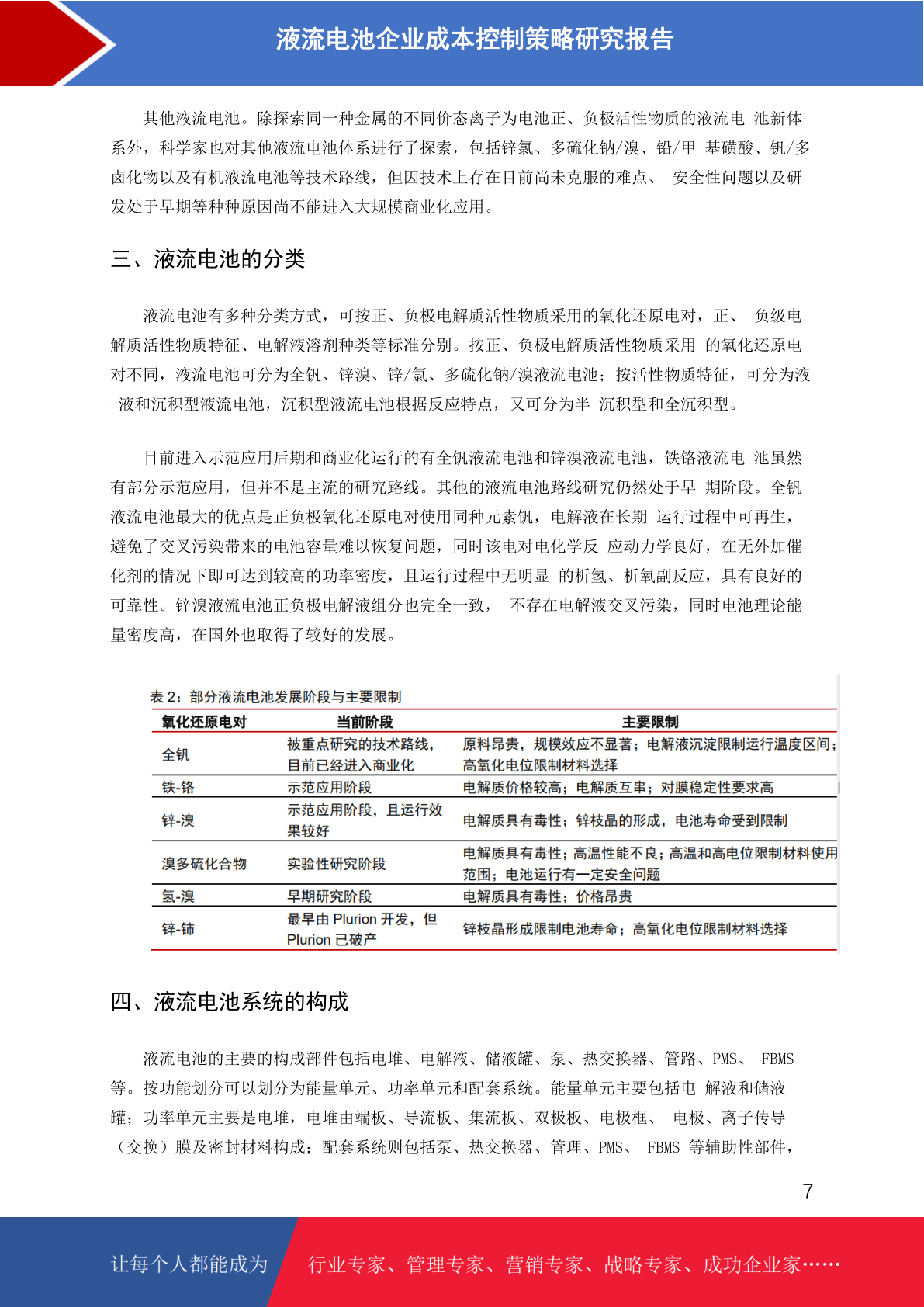 液流电池企业成本控制策略研究报告

其他液流电池。除探索同一种金属的不同价态离子为电池正、负极活性物质的液流电 池新体系外，科学家也对其他液流电池体系进行了探索，包括锌氯、多硫化钠/溴、铅/甲 基磺酸、钒/多卤化物以及有机液流电池等技术路线，但因技术上存在目前尚未克服的难点、 安全性问题以及研发处于早期等种种原因尚不能进入大规模商业化应用。

三、液流电池的分类

液流电池有多种分类方式，可按正、负极电解质活性物质采用的氧化还原电对，正、 负级电解质活性物质特征、电解液溶剂种类等标准分别。按正、负极电解质活性物质采用 的氧化还原电对不同，液流电池可分为全钒、锌溴、锌/氯、多硫化钠/溴液流电池；按活性物质特征，可分为液-液和沉积型液流电池，沉积型液流电池根据反应特点，又可分为半 沉积型和全沉积型。

目前进入示范应用后期和商业化运行的有全钒液流电池和锌溴液流电池，铁铬液流电 池虽然有部分示范应用，但并不是主流的研究路线。其他的液流电池路线研究仍然处于早 期阶段。全钒液流电池最大的优点是正负极氧化还原电对使用同种元素钒，电解液在长期 运行过程中可再生，避免了交叉污染带来的电池容量难以恢复问题，同时该电对电化学反 应动力学良好，在无外加催化剂的情况下即可达到较高的功率密度，且运行过程中无明显 的析氢、析氧副反应，具有良好的可靠性。锌溴液流电池正负极电解液组分也完全一致， 不存在电解液交叉污染，同时电池理论能量密度高，在国外也取得了较好的发展。

表 2：部分液流电池发展阶段与主要限制

| 氧化还原电对 | 当前阶段 | 主要限制 |
|---|---|---|
| 全钒 | 被重点研究的技术路线，目前已经进入商业化 | 原料昂贵，规模效应不显著；电解液沉淀限制运行温度区间；高氧化电位限制材料选择 |
| 铁-铬 | 示范应用阶段 | 电解质价格较高；电解质互串；对膜稳定性要求高 |
| 锌-溴 | 示范应用阶段，且运行效果较好 | 电解质具有毒性；锌枝晶的形成，电池寿命受到限制 |
| 溴多硫化合物 | 实验性研究阶段 | 电解质具有毒性；高温性能不良；高温和高电位限制材料使用范围；电池运行有一定安全问题 |
| 氢-溴 | 早期研究阶段 | 电解质具有毒性；价格昂贵 |
| 锌-铈 | 最早由 Plurion 开发，但 Plurion 已破产 | 锌枝晶形成限制电池寿命；高氧化电位限制材料选择 |

四、液流电池系统的构成

液流电池的主要的构成部件包括电堆、电解液、储液罐、泵、热交换器、管路、PMS、 FBMS 等。按功能划分可以划分为能量单元、功率单元和配套系统。能量单元主要包括电 解液和储液罐；功率单元主要是电堆，电堆由端板、导流板、集流板、双极板、电极框、 电极、离子传导（交换）膜及密封材料构成；配套系统则包括泵、热交换器、管理、PMS、 FBMS 等辅助性部件，

7

让每个人都能成为 行业专家、管理专家、营销专家、战略专家、成功企业家……